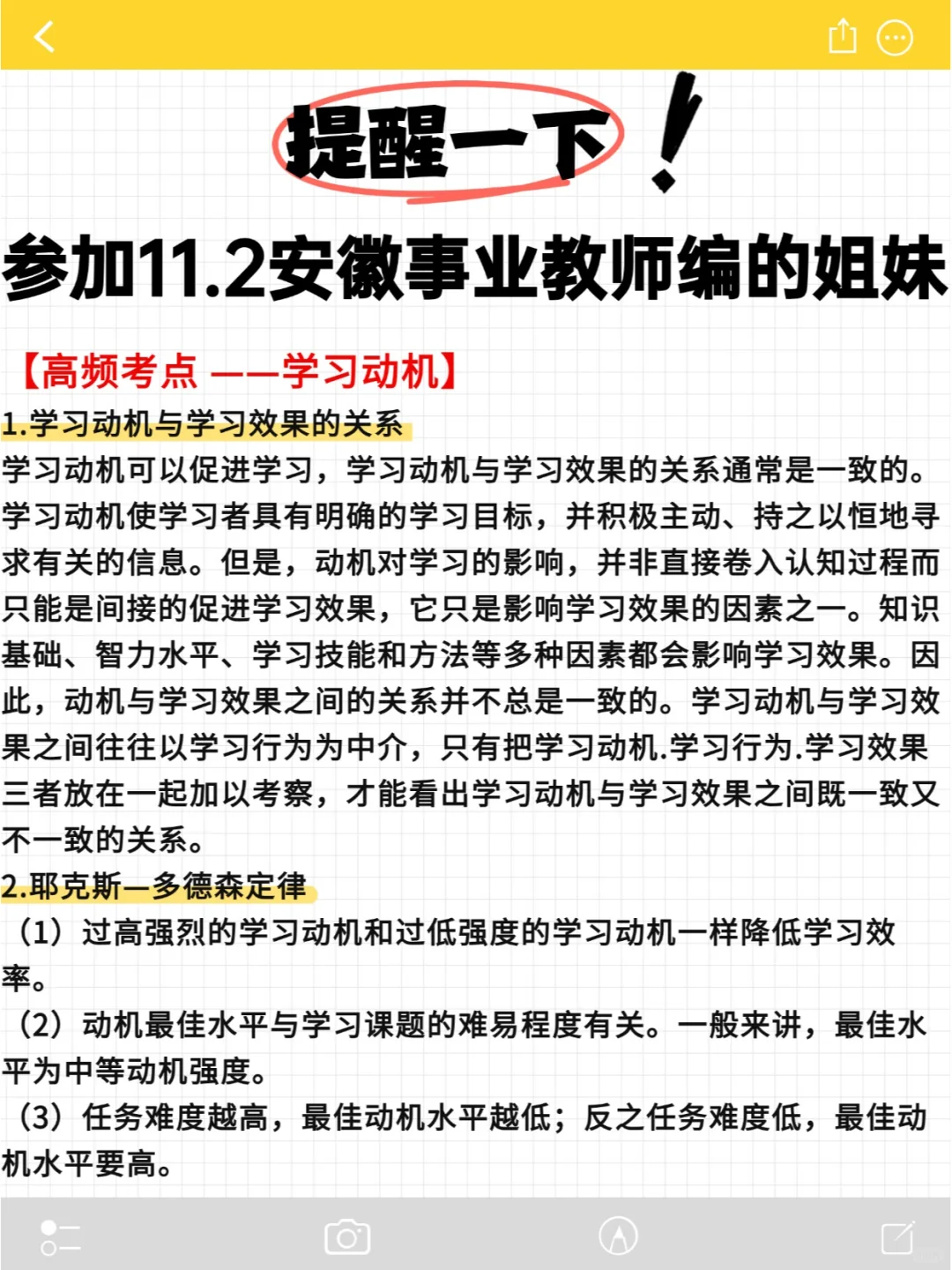 提醒一下！

参加11.2安徽事业教师编的姐妹

【高频考点 ——学习动机】

1.学习动机与学习效果的关系

学习动机可以促进学习，学习动机与学习效果的关系通常是一致的。学习动机使学习者具有明确的学习目标，并积极主动、持之以恒地寻求有关的信息。但是，动机对学习的影响，并非直接卷入认知过程而只能是间接的促进学习效果，它只是影响学习效果的因素之一。知识基础、智力水平、学习技能和方法等多种因素都会影响学习效果。因此，动机与学习效果之间的关系并不总是一致的。学习动机与学习效果之间往往以学习行为为中介，只有把学习动机.学习行为.学习效果三者放在一起加以考察，才能看出学习动机与学习效果之间既一致又不一致的关系。

2.耶克斯—多德森定律

（1）过高强烈的学习动机和过低强度的学习动机一样降低学习效率。

（2）动机最佳水平与学习课题的难易程度有关。一般来讲，最佳水平为中等动机强度。

（3）任务难度越高，最佳动机水平越低；反之任务难度低，最佳动机水平要高。